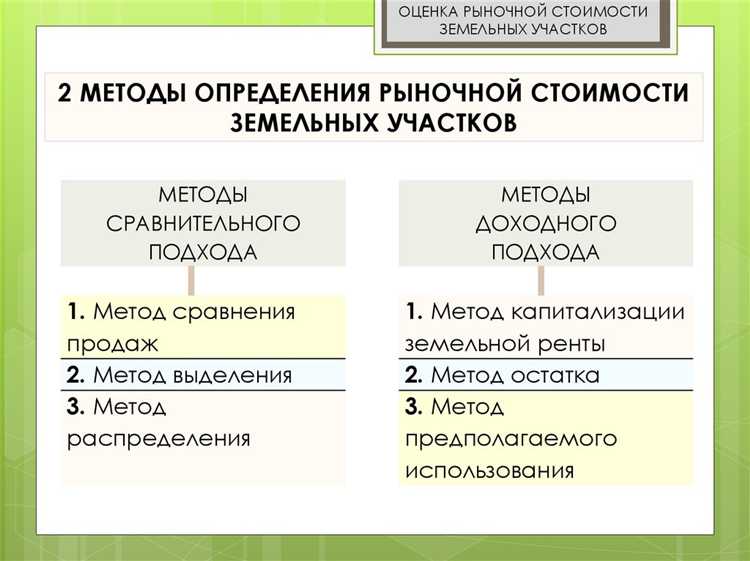 ОЦЕНКА РЫНОЧНОЙ СТОИМОСТИ ЗЕМЕЛЬНЫХ УЧАСТКОВ

2 МЕТОДЫ ОПРЕДЕЛЕНИЯ РЫНОЧНОЙ СТОИМОСТИ ЗЕМЕЛЬНЫХ УЧАСТКОВ

МЕТОДЫ СРАВНИТЕЛЬНОГО ПОДХОДА

1. Метод сравнения продаж

2. Метод выделения

3. Метод распределения

МЕТОДЫ ДОХОДНОГО ПОДХОДА

1. Метод капитализации земельной ренты

2. Метод остатка

3. Метод предполагаемого использования